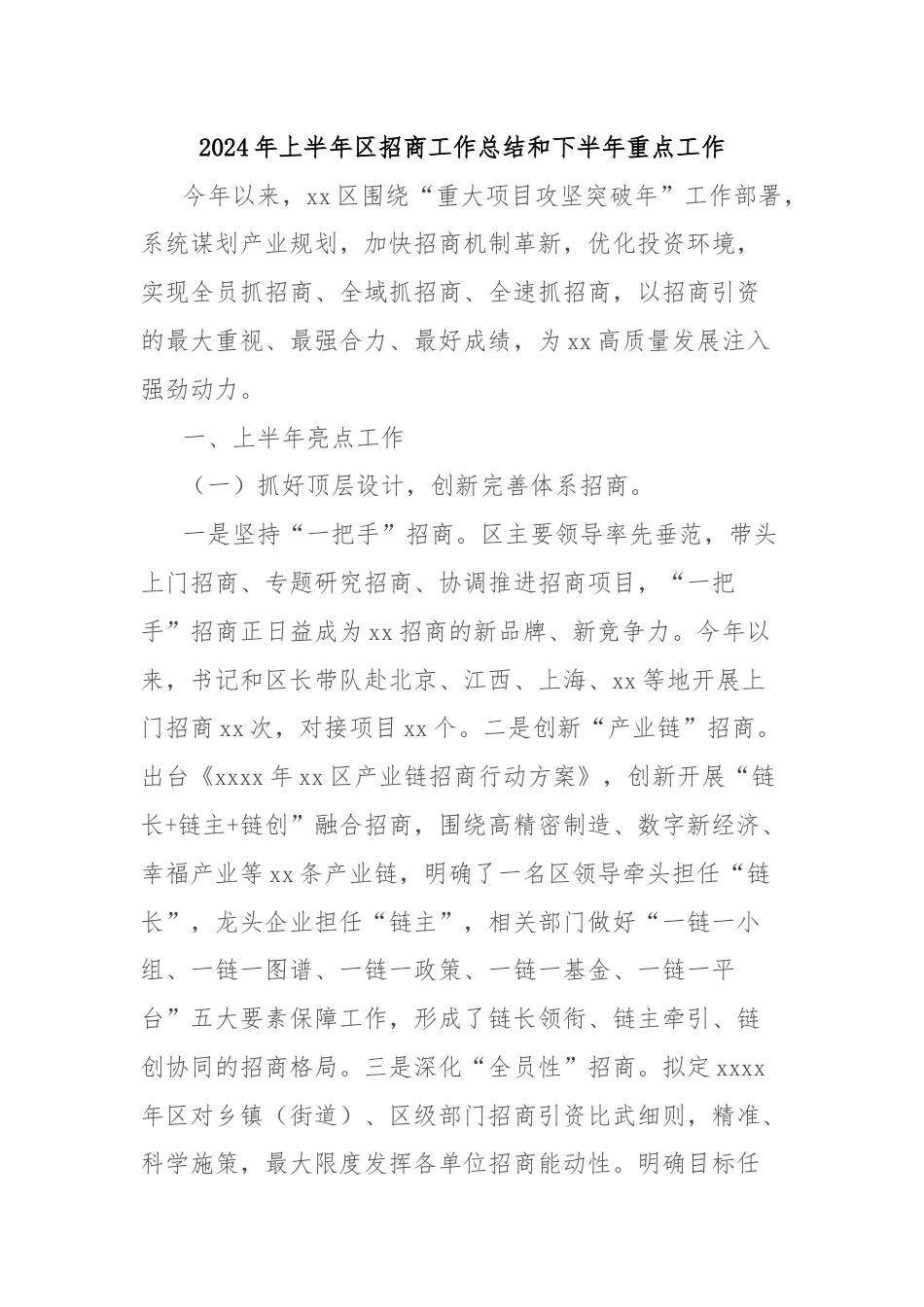 2024年上半年区招商工作总结和下半年重点工作

今年以来，xx区围绕“重大项目攻坚突破年”工作部署，系统谋划产业规划，加快招商机制革新，优化投资环境，实现全员抓招商、全域抓招商、全速抓招商，以招商引资的最大重视、最强合力、最好成绩，为xx高质量发展注入强劲动力。

一、上半年亮点工作

（一）抓好顶层设计，创新完善体系招商。

一是坚持“一把手”招商。区主要领导率先垂范，带头上门招商、专题研究招商、协调推进招商项目，“一把手”招商正日益成为xx招商的新品牌、新竞争力。今年以来，书记和区长带队赴北京、江西、上海、xx等地开展上门招商xx次，对接项目xx个。二是创新“产业链”招商。出台《xxxx年xx区产业链招商行动方案》，创新开展“链长+链主+链创”融合招商，围绕高精密制造、数字新经济、幸福产业等xx条产业链，明确了一名区领导牵头担任“链长”，龙头企业担任“链主”，相关部门做好“一链一小组、一链一图谱、一链一政策、一链一基金、一链一平台”五大要素保障工作，形成了链长领衔、链主牵引、链创协同的招商格局。三是深化“全员性”招商。拟定xxxx年区对乡镇（街道）、区级部门招商引资比武细则，精准、科学施策，最大限度发挥各单位招商能动性。明确目标任